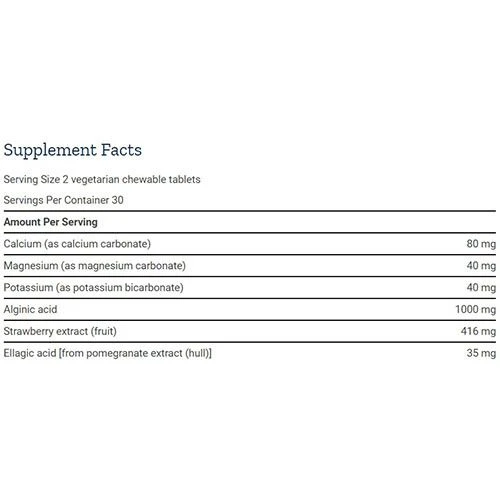 Supplement Facts

Serving Size 2 vegetarian chewable tablets

Servings Per Container 30

| Amount Per Serving | |
|---|---|
| Calcium (as calcium carbonate) | 80 mg |
| Magnesium (as magnesium carbonate) | 40 mg |
| Potassium (as potassium bicarbonate) | 40 mg |
| Alginic acid | 1000 mg |
| Strawberry extract (fruit) | 416 mg |
| Ellagic acid [from pomegranate extract (hull)] | 35 mg |